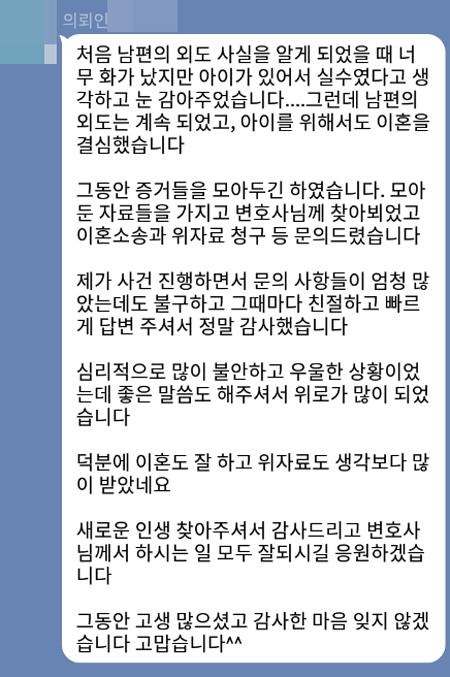 의뢰인

처음 남편의 외도 사실을 알게 되었을 때 너무 화가 났지만 아이가 있어서 실수였다고 생각하고 눈 감아주었습니다....그런데 남편의 외도는 계속 되었고, 아이를 위해서도 이혼을 결심했습니다

그동안 증거들을 모아두긴 하였습니다. 모아둔 자료들을 가지고 변호사님께 찾아뵈었고 이혼소송과 위자료 청구 등 문의드렸습니다

제가 사건 진행하면서 문의 사항들이 엄청 많았는데도 불구하고 그때마다 친절하고 빠르게 답변 주셔서 정말 감사했습니다

심리적으로 많이 불안하고 우울한 상황이었는데 좋은 말씀도 해주셔서 위로가 많이 되었습니다

덕분에 이혼도 잘 하고 위자료도 생각보다 많이 받았네요

새로운 인생 찾아주셔서 감사드리고 변호사님께서 하시는 일 모두 잘되시길 응원하겠습니다

그동안 고생 많으셨고 감사한 마음 잊지 않겠습니다 고맙습니다^^